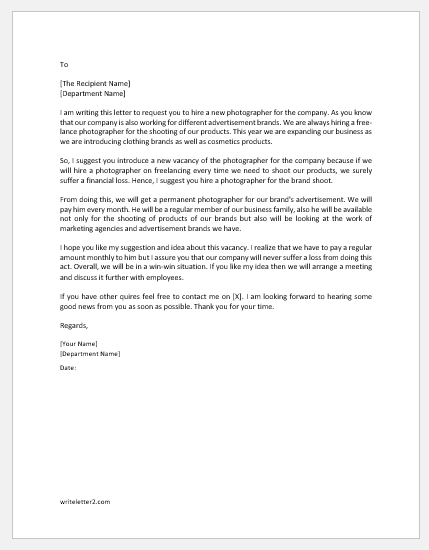 To

[The Recipient Name]
[Department Name]

I am writing this letter to request you to hire a new photographer for the company. As you know that our company is also working for different advertisement brands. We are always hiring a freelance photographer for the shooting of our products. This year we are expanding our business as we are introducing clothing brands as well as cosmetics products.

So, I suggest you introduce a new vacancy of the photographer for the company because if we will hire a photographer on freelancing every time we need to shoot our products, we surely suffer a financial loss. Hence, I suggest you hire a photographer for the brand shoot.

From doing this, we will get a permanent photographer for our brand's advertisement. We will pay him every month. He will be a regular member of our business family, also he will be available not only for the shooting of products of our brands but also will be looking at the work of marketing agencies and advertisement brands we have.

I hope you like my suggestion and idea about this vacancy. I realize that we have to pay a regular amount monthly to him but I assure you that our company will never suffer a loss from doing this act. Overall, we will be in a win-win situation. If you like my idea then we will arrange a meeting and discuss it further with employees.

If you have other quires feel free to contact me on [X]. I am looking forward to hearing some good news from you as soon as possible. Thank you for your time.

Regards,

[Your Name]
[Department Name]

Date:

writeletter2.com